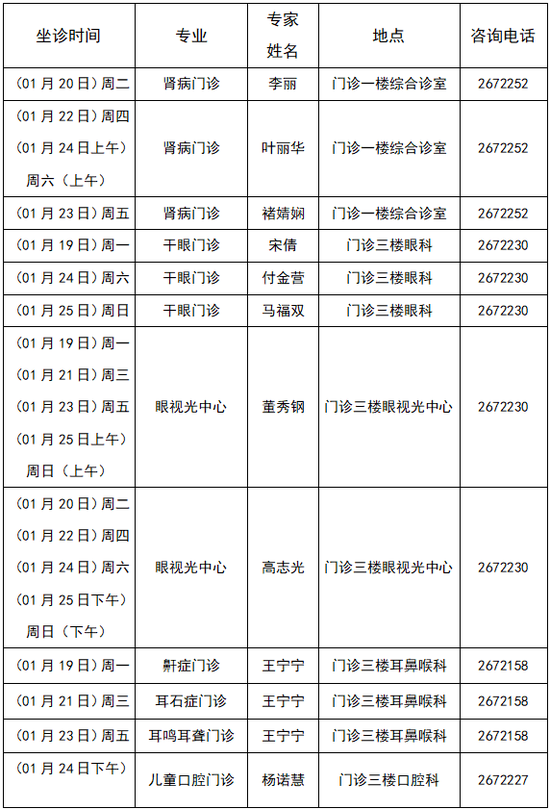 | 坐诊时间 | 专业 | 专家姓名 | 地点 | 咨询电话 |
|---|---|---|---|---|
| (01月20日)周二 | 肾病门诊 | 李丽 | 门诊一楼综合诊室 | 2672252 |
| (01月22日)周四 (01月24日上午) 周六(上午) | 肾病门诊 | 叶丽华 | 门诊一楼综合诊室 | 2672252 |
| (01月23日)周五 | 肾病门诊 | 褚婧娴 | 门诊一楼综合诊室 | 2672252 |
| (01月19日)周一 | 干眼门诊 | 宋倩 | 门诊三楼眼科 | 2672230 |
| (01月24日)周六 | 干眼门诊 | 付金营 | 门诊三楼眼科 | 2672230 |
| (01月25日)周日 | 干眼门诊 | 马福双 | 门诊三楼眼科 | 2672230 |
| (01月19日)周一 (01月21日)周三 (01月23日)周五 (01月25日上午) 周日(上午) | 眼视光中心 | 董秀钢 | 门诊三楼眼视光中心 | 2672230 |
| (01月20日)周二 (01月22日)周四 (01月24日)周六 (01月25日下午) 周日(下午) | 眼视光中心 | 高志光 | 门诊三楼眼视光中心 | 2672230 |
| (01月19日)周一 | 鼾症门诊 | 王宁宁 | 门诊三楼耳鼻喉科 | 2672158 |
| (01月21日)周三 | 耳石症门诊 | 王宁宁 | 门诊三楼耳鼻喉科 | 2672158 |
| (01月23日)周五 | 耳鸣耳聋门诊 | 王宁宁 | 门诊三楼耳鼻喉科 | 2672158 |
| (01月24日下午) | 儿童口腔门诊 | 杨诺慧 | 门诊三楼口腔科 | 2672227 |